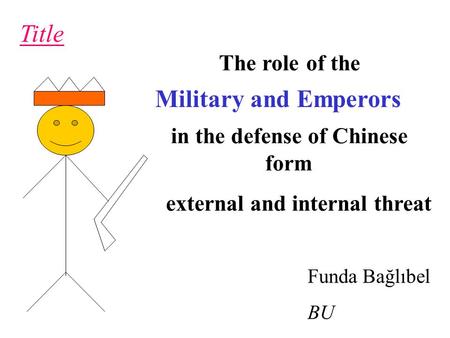 Title

The role of the
Military and Emperors
in the defense of Chinese form
external and internal threat

Funda Bağlıbel
BU